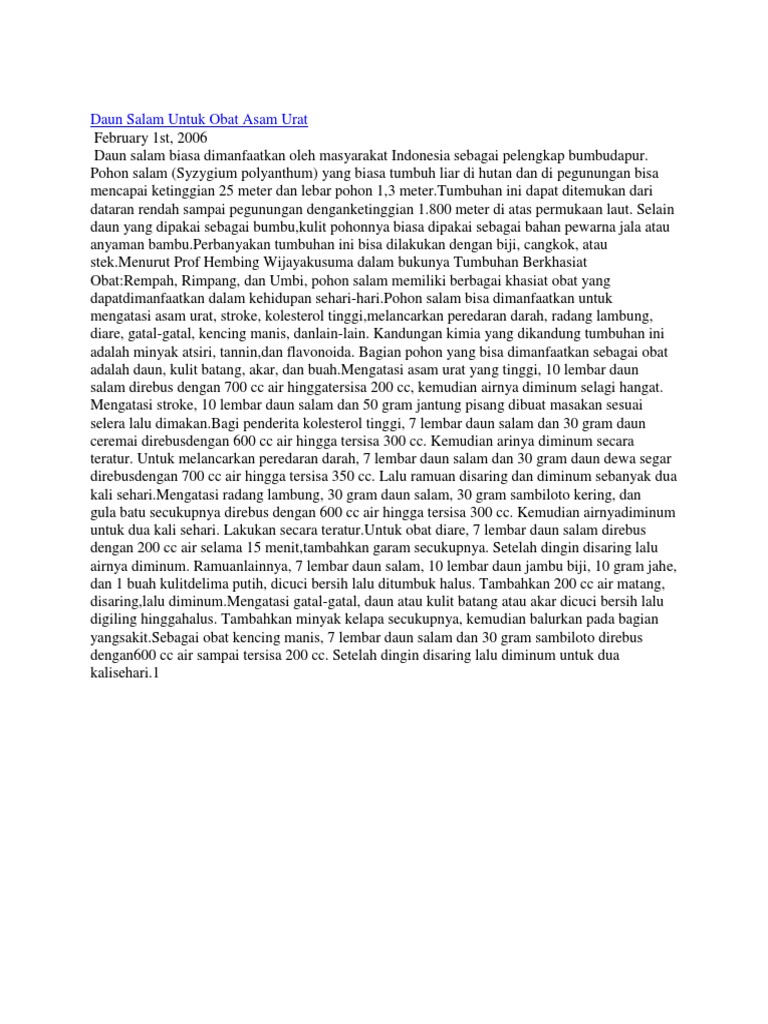 Daun Salam Untuk Obat Asam Urat
February 1st, 2006
Daun salam biasa dimanfaatkan oleh masyarakat Indonesia sebagai pelengkap bumbudapur. Pohon salam (Syzygium polyanthum) yang biasa tumbuh liar di hutan dan di pegunungan bisa mencapai ketinggian 25 meter dan lebar pohon 1,3 meter.Tumbuhan ini dapat ditemukan dari dataran rendah sampai pegunungan denganketinggian 1.800 meter di atas permukaan laut. Selain daun yang dipakai sebagai bumbu,kulit pohonnya biasa dipakai sebagai bahan pewarna jala atau anyaman bambu.Perbanyakan tumbuhan ini bisa dilakukan dengan biji, cangkok, atau stek.Menurut Prof Hembing Wijayakusuma dalam bukunya Tumbuhan Berkhasiat Obat:Rempah, Rimpang, dan Umbi, pohon salam memiliki berbagai khasiat obat yang dapatdimanfaatkan dalam kehidupan sehari-hari.Pohon salam bisa dimanfaatkan untuk mengatasi asam urat, stroke, kolesterol tinggi,melancarkan peredaran darah, radang lambung, diare, gatal-gatal, kencing manis, danlain-lain. Kandungan kimia yang dikandung tumbuhan ini adalah minyak atsiri, tannin,dan flavonoida. Bagian pohon yang bisa dimanfaatkan sebagai obat adalah daun, kulit batang, akar, dan buah.Mengatasi asam urat yang tinggi, 10 lembar daun salam direbus dengan 700 cc air hinggatersisa 200 cc, kemudian airnya diminum selagi hangat. Mengatasi stroke, 10 lembar daun salam dan 50 gram jantung pisang dibuat masakan sesuai selera lalu dimakan.Bagi penderita kolesterol tinggi, 7 lembar daun salam dan 30 gram daun ceremai direbusdengan 600 cc air hingga tersisa 300 cc. Kemudian arinya diminum secara teratur. Untuk melancarkan peredaran darah, 7 lembar daun salam dan 30 gram daun dewa segar direbusdengan 700 cc air hingga tersisa 350 cc. Lalu ramuan disaring dan diminum sebanyak dua kali sehari.Mengatasi radang lambung, 30 gram daun salam, 30 gram sambiloto kering, dan gula batu secukupnya direbus dengan 600 cc air hingga tersisa 300 cc. Kemudian airnyadiminum untuk dua kali sehari. Lakukan secara teratur.Untuk obat diare, 7 lembar daun salam direbus dengan 200 cc air selama 15 menit,tambahkan garam secukupnya. Setelah dingin disaring lalu airnya diminum. Ramuanlainnya, 7 lembar daun salam, 10 lembar daun jambu biji, 10 gram jahe, dan 1 buah kulitdelima putih, dicuci bersih lalu ditumbuk halus. Tambahkan 200 cc air matang, disaring,lalu diminum.Mengatasi gatal-gatal, daun atau kulit batang atau akar dicuci bersih lalu digiling hinggahalus. Tambahkan minyak kelapa secukupnya, kemudian balurkan pada bagian yangsakit.Sebagai obat kencing manis, 7 lembar daun salam dan 30 gram sambiloto direbus dengan600 cc air sampai tersisa 200 cc. Setelah dingin disaring lalu diminum untuk dua kalisehari.1